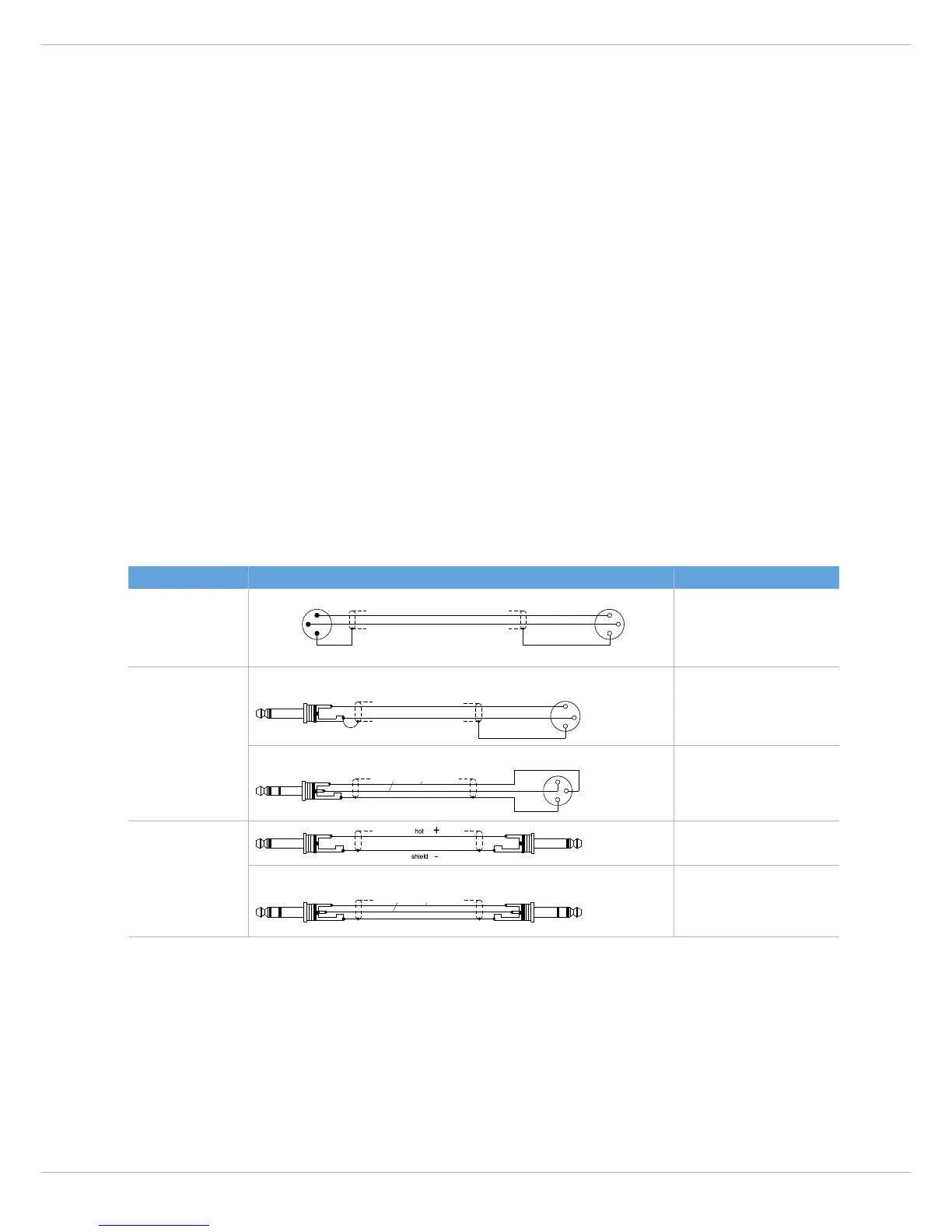 hot +

shield -